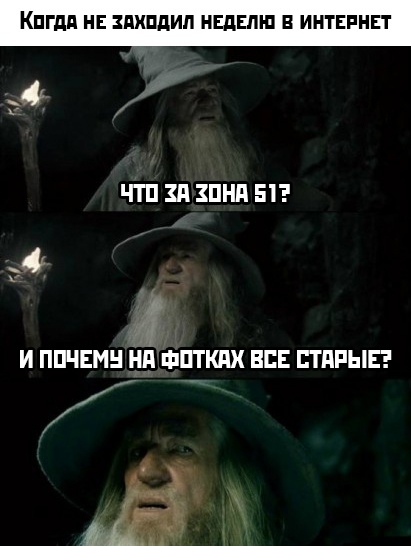 Когда не заходил неделю в интернет

ЧТО ЗА ЗОНА 51?

И ПОЧЕМУ НА ФОТКАХ ВСЕ СТАРЫЕ?